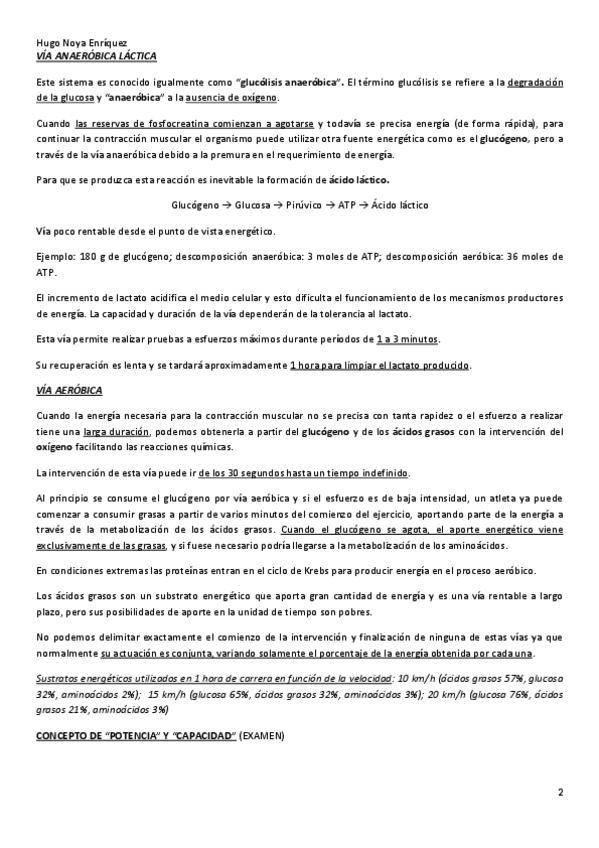 Hugo Noya Enríquez
VÍA ANAERÓBICA LÁCTICA

Este sistema es conocido igualmente como "glucólisis anaeróbica". El término glucólisis se refiere a la degradación de la glucosa y "anaeróbica" a la ausencia de oxígeno.

Cuando las reservas de fosfocreatina comienzan a agotarse y todavía se precisa energía (de forma rápida), para continuar la contracción muscular el organismo puede utilizar otra fuente energética como es el glucógeno, pero a través de la vía anaeróbica debido a la premura en el requerimiento de energía.

Para que se produzca esta reacción es inevitable la formación de ácido láctico.

Glucógeno → Glucosa → Pirúvico → ATP → Ácido láctico

Vía poco rentable desde el punto de vista energético.

Ejemplo: 180 g de glucógeno; descomposición anaeróbica: 3 moles de ATP; descomposición aeróbica: 36 moles de ATP.

El incremento de lactato acidifica el medio celular y esto dificulta el funcionamiento de los mecanismos productores de energía. La capacidad y duración de la vía dependerán de la tolerancia al lactato.

Esta vía permite realizar pruebas a esfuerzos máximos durante periodos de 1 a 3 minutos.

Su recuperación es lenta y se tardará aproximadamente 1 hora para limpiar el lactato producido.

VÍA AERÓBICA

Cuando la energía necesaria para la contracción muscular no se precisa con tanta rapidez o el esfuerzo a realizar tiene una larga duración, podemos obtenerla a partir del glucógeno y de los ácidos grasos con la intervención del oxígeno facilitando las reacciones químicas.

La intervención de esta vía puede ir de los 30 segundos hasta un tiempo indefinido.

Al principio se consume el glucógeno por vía aeróbica y si el esfuerzo es de baja intensidad, un atleta ya puede comenzar a consumir grasas a partir de varios minutos del comienzo del ejercicio, aportando parte de la energía a través de la metabolización de los ácidos grasos. Cuando el glucógeno se agota, el aporte energético viene exclusivamente de las grasas, y si fuese necesario podría llegarse a la metabolización de los aminoácidos.

En condiciones extremas las proteínas entran en el ciclo de Krebs para producir energía en el proceso aeróbico.

Los ácidos grasos son un substrato energético que aporta gran cantidad de energía y es una vía rentable a largo plazo, pero sus posibilidades de aporte en la unidad de tiempo son pobres.

No podemos delimitar exactamente el comienzo de la intervención y finalización de ninguna de estas vías ya que normalmente su actuación es conjunta, variando solamente el porcentaje de la energía obtenida por cada una.

Sustratos energéticos utilizados en 1 hora de carrera en función de la velocidad: 10 km/h (ácidos grasos 57%, glucosa 32%, aminoácidos 2%); 15 km/h (glucosa 65%, ácidos grasos 32%, aminoácidos 3%); 20 km/h (glucosa 76%, ácidos grasos 21%, aminoácidos 3%)

CONCEPTO DE "POTENCIA" Y "CAPACIDAD" (EXAMEN)

2